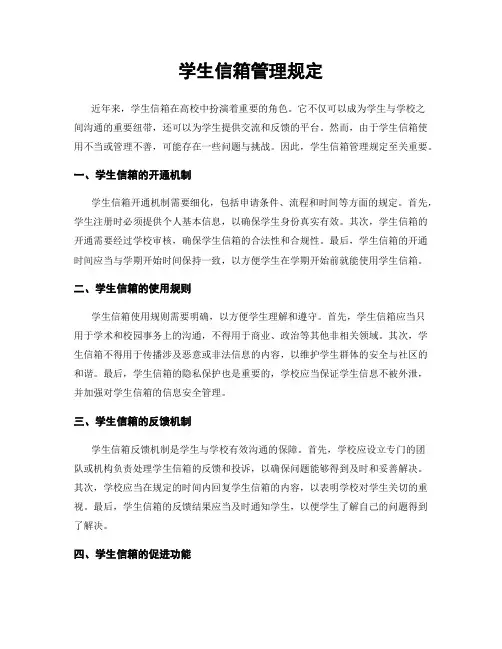 学生信箱管理规定

近年来，学生信箱在高校中扮演着重要的角色。它不仅可以成为学生与学校之间沟通的重要纽带，还可以为学生提供交流和反馈的平台。然而，由于学生信箱使用不当或管理不善，可能存在一些问题与挑战。因此，学生信箱管理规定至关重要。

一、学生信箱的开通机制

学生信箱开通机制需要细化，包括申请条件、流程和时间等方面的规定。首先，学生注册时必须提供个人基本信息，以确保学生身份真实有效。其次，学生信箱的开通需要经过学校审核，确保学生信箱的合法性和合规性。最后，学生信箱的开通时间应当与学期开始时间保持一致，以方便学生在学期开始前就能使用学生信箱。

二、学生信箱的使用规则

学生信箱使用规则需要明确，以方便学生理解和遵守。首先，学生信箱应当只用于学术和校园事务上的沟通，不得用于商业、政治等其他非相关领域。其次，学生信箱不得用于传播涉及恶意或非法信息的内容，以维护学生群体的安全与社区的和谐。最后，学生信箱的隐私保护也是重要的，学校应当保证学生信息不被外泄，并加强对学生信箱的信息安全管理。

三、学生信箱的反馈机制

学生信箱反馈机制是学生与学校有效沟通的保障。首先，学校应设立专门的团队或机构负责处理学生信箱的反馈和投诉，以确保问题能够得到及时和妥善解决。其次，学校应当在规定的时间内回复学生信箱的内容，以表明学校对学生关切的重视。最后，学生信箱的反馈结果应当及时通知学生，以便学生了解自己的问题得到了解决。

四、学生信箱的促进功能